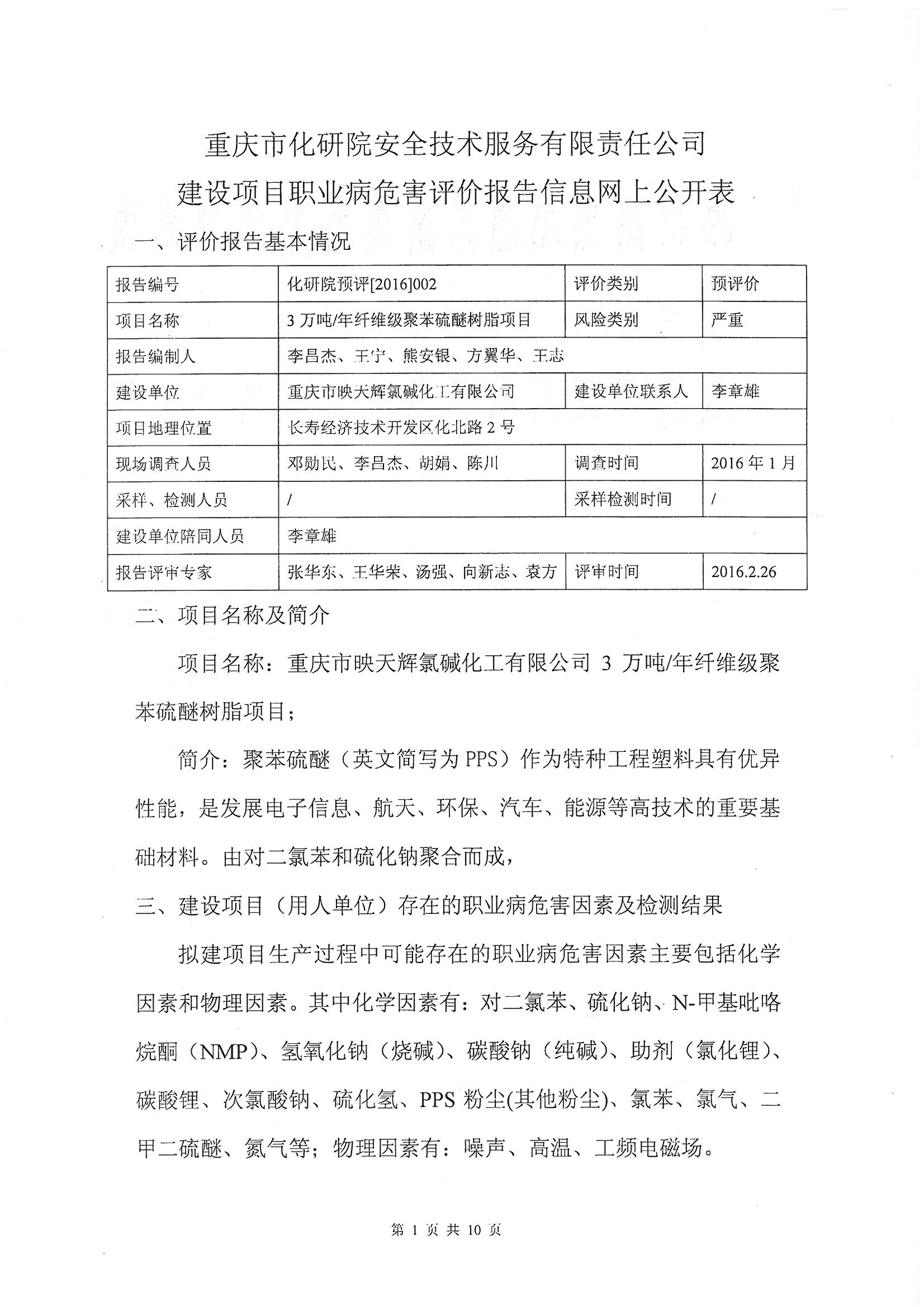 重庆市化研院安全技术服务有限责任公司
建设项目职业病危害评价报告信息网上公开表

一、评价报告基本情况

| 报告编号 | 化研院预评[2016]002 | 评价类别 | 预评价 |
|---|---|---|---|
| 项目名称 | 3 万吨/年纤维级聚苯硫醚树脂项目 | 风险类别 | 严重 |
| 报告编制人 | 李昌杰、王宁、熊安银、方翼华、王志 | | |
| 建设单位 | 重庆市映天辉氯碱化工有限公司 | 建设单位联系人 | 李章雄 |
| 项目地理位置 | 长寿经济技术开发区化北路 2 号 | | |
| 现场调查人员 | 邓勋民、李昌杰、胡娟、陈川 | 调查时间 | 2016 年 1 月 |
| 采样、检测人员 | / | 采样检测时间 | / |
| 建设单位陪同人员 | 李章雄 | | |
| 报告评审专家 | 张华东、王华荣、汤强、向新志、袁方 | 评审时间 | 2016.2.26 |

二、项目名称及简介

项目名称：重庆市映天辉氯碱化工有限公司 3 万吨/年纤维级聚苯硫醚树脂项目；

简介：聚苯硫醚（英文简写为 PPS）作为特种工程塑料具有优异性能，是发展电子信息、航天、环保、汽车、能源等高技术的重要基础材料。由对二氯苯和硫化钠聚合而成，

三、建设项目（用人单位）存在的职业病危害因素及检测结果

拟建项目生产过程中可能存在的职业病危害因素主要包括化学因素和物理因素。其中化学因素有：对二氯苯、硫化钠、N-甲基吡咯烷酮（NMP）、氢氧化钠（烧碱）、碳酸钠（纯碱）、助剂（氯化锂）、碳酸锂、次氯酸钠、硫化氢、PPS 粉尘(其他粉尘)、氯苯、氯气、二甲二硫醚、氮气等；物理因素有：噪声、高温、工频电磁场。

第 1 页 共 10 页